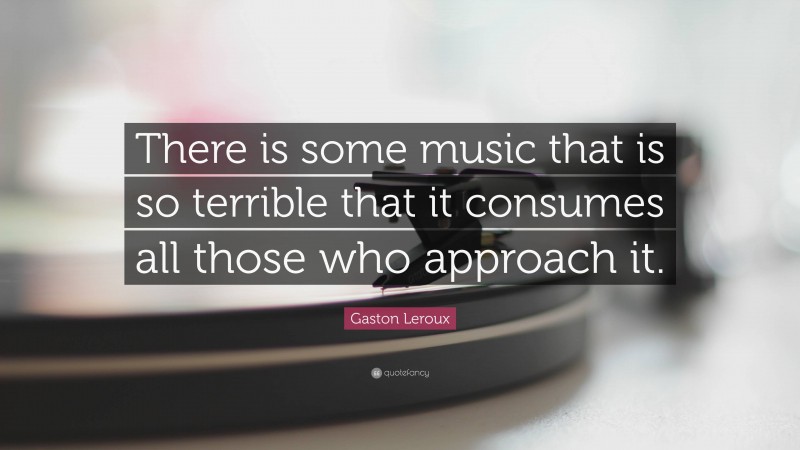 There is some music that is so terrible that it consumes all those who approach it.

Gaston Leroux

quotefancy